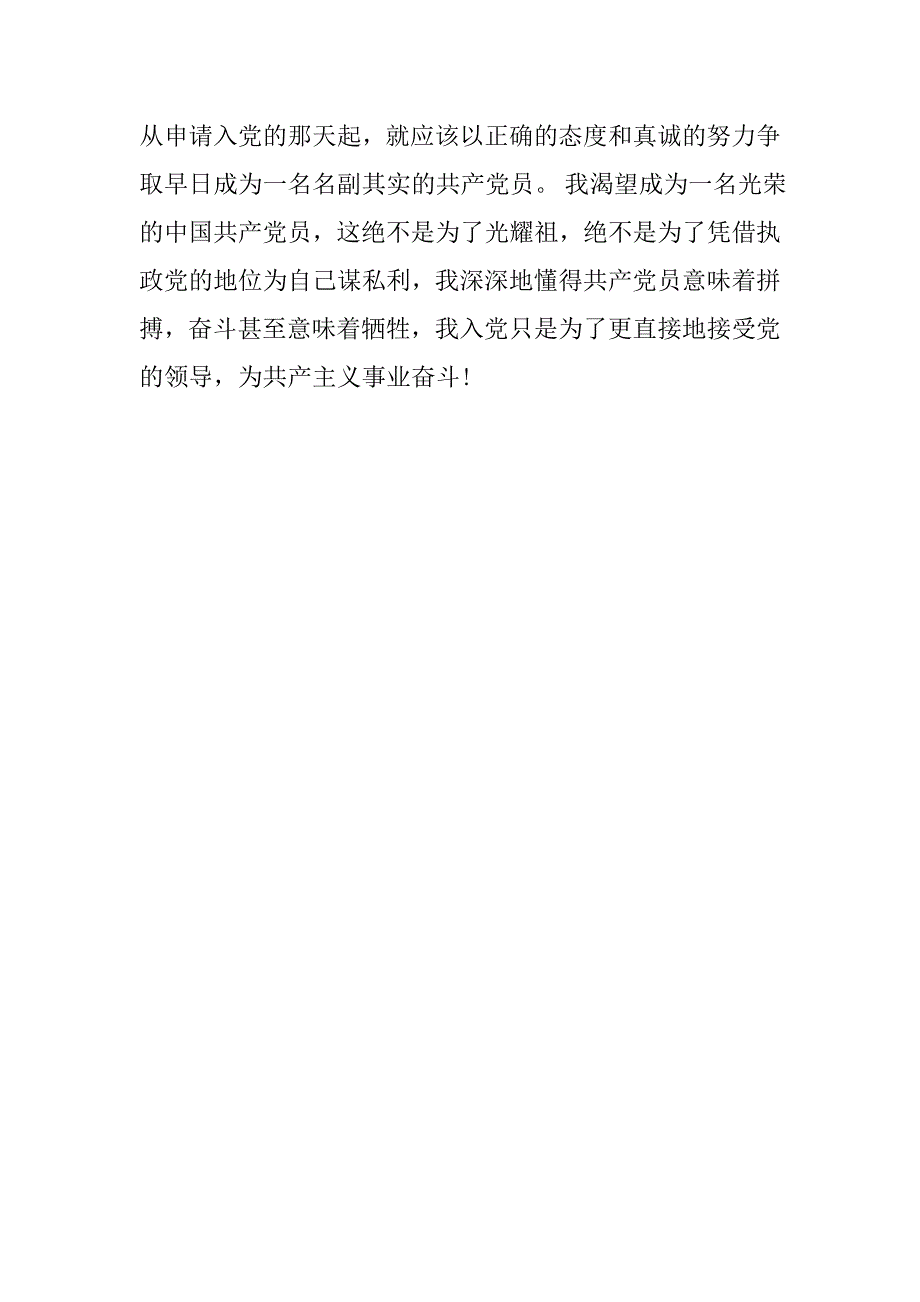 从申请入党的那天起，就应该以正确的态度和真诚的努力争取早日成为一名名副其实的共产党员。我渴望成为一名光荣的中国共产党员，这绝不是为了光耀祖，绝不是为了凭借执政党的地位为自己谋私利，我深深地懂得共产党员意味着拼搏，奋斗甚至意味着牺牲，我入党只是为了更直接地接受党的领导，为共产主义事业奋斗！